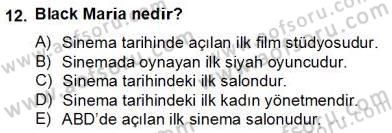 12. Black Maria nedir?

A) Sinema tarihinde açılan ilk film stüdyosudur.
B) Sinemada oynayan ilk siyah oyuncudur.
C) Sinema tarihindeki ilk salondur.
D) Sinema tarihindeki ilk kadın yönetmendir.
E) ABD'de açılan ilk sinema salonudur.

www.aofsoru.com